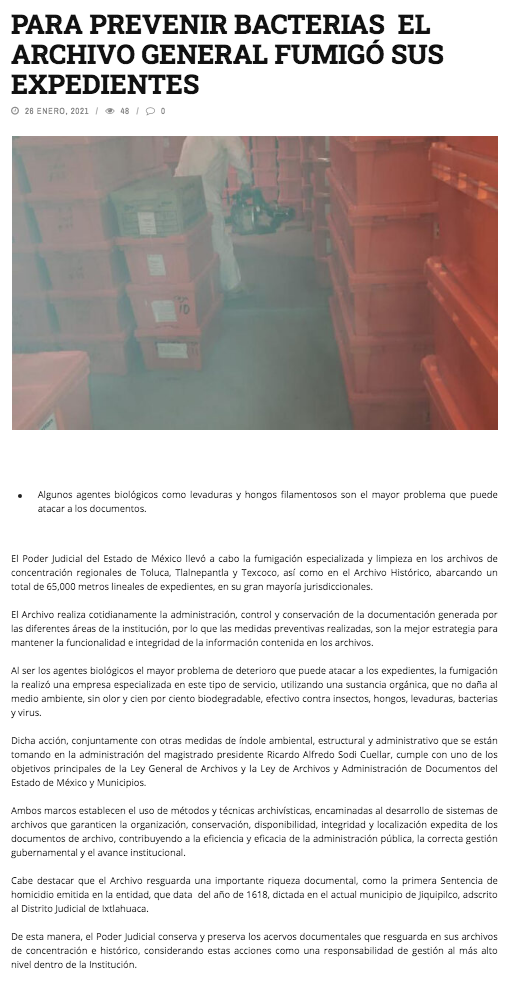 PARA PREVENIR BACTERIAS EL ARCHIVO GENERAL FUMIGÓ SUS EXPEDIENTES

26 ENERO, 2021 / 48 / 0

• Algunos agentes biológicos como levaduras y hongos filamentosos son el mayor problema que puede atacar a los documentos.

El Poder Judicial del Estado de México llevó a cabo la fumigación especializada y limpieza en los archivos de concentración regionales de Toluca, Tlalnepantla y Texcoco, así como en el Archivo Histórico, abarcando un total de 65,000 metros lineales de expedientes, en su gran mayoría jurisdiccionales.

El Archivo realiza cotidianamente la administración, control y conservación de la documentación generada por las diferentes áreas de la institución, por lo que las medidas preventivas realizadas, son la mejor estrategia para mantener la funcionalidad e integridad de la información contenida en los archivos.

Al ser los agentes biológicos el mayor problema de deterioro que puede atacar a los expedientes, la fumigación la realizó una empresa especializada en este tipo de servicio, utilizando una sustancia orgánica, que no daña al medio ambiente, sin olor y cien por ciento biodegradable, efectivo contra insectos, hongos, levaduras, bacterias y virus.

Dicha acción, conjuntamente con otras medidas de índole ambiental, estructural y administrativo que se están tomando en la administración del magistrado presidente Ricardo Alfredo Sodi Cuellar, cumple con uno de los objetivos principales de la Ley General de Archivos y la Ley de Archivos y Administración de Documentos del Estado de México y Municipios.

Ambos marcos establecen el uso de métodos y técnicas archivísticas, encaminadas al desarrollo de sistemas de archivos que garanticen la organización, conservación, disponibilidad, integridad y localización expedita de los documentos de archivo, contribuyendo a la eficiencia y eficacia de la administración pública, la correcta gestión gubernamental y el avance institucional.

Cabe destacar que el Archivo resguarda una importante riqueza documental, como la primera Sentencia de homicidio emitida en la entidad, que data del año de 1618, dictada en el actual municipio de Jiquipilco, adscrito al Distrito Judicial de Ixtlahuaca.

De esta manera, el Poder Judicial conserva y preserva los acervos documentales que resguarda en sus archivos de concentración e histórico, considerando estas acciones como una responsabilidad de gestión al más alto nivel dentro de la Institución.